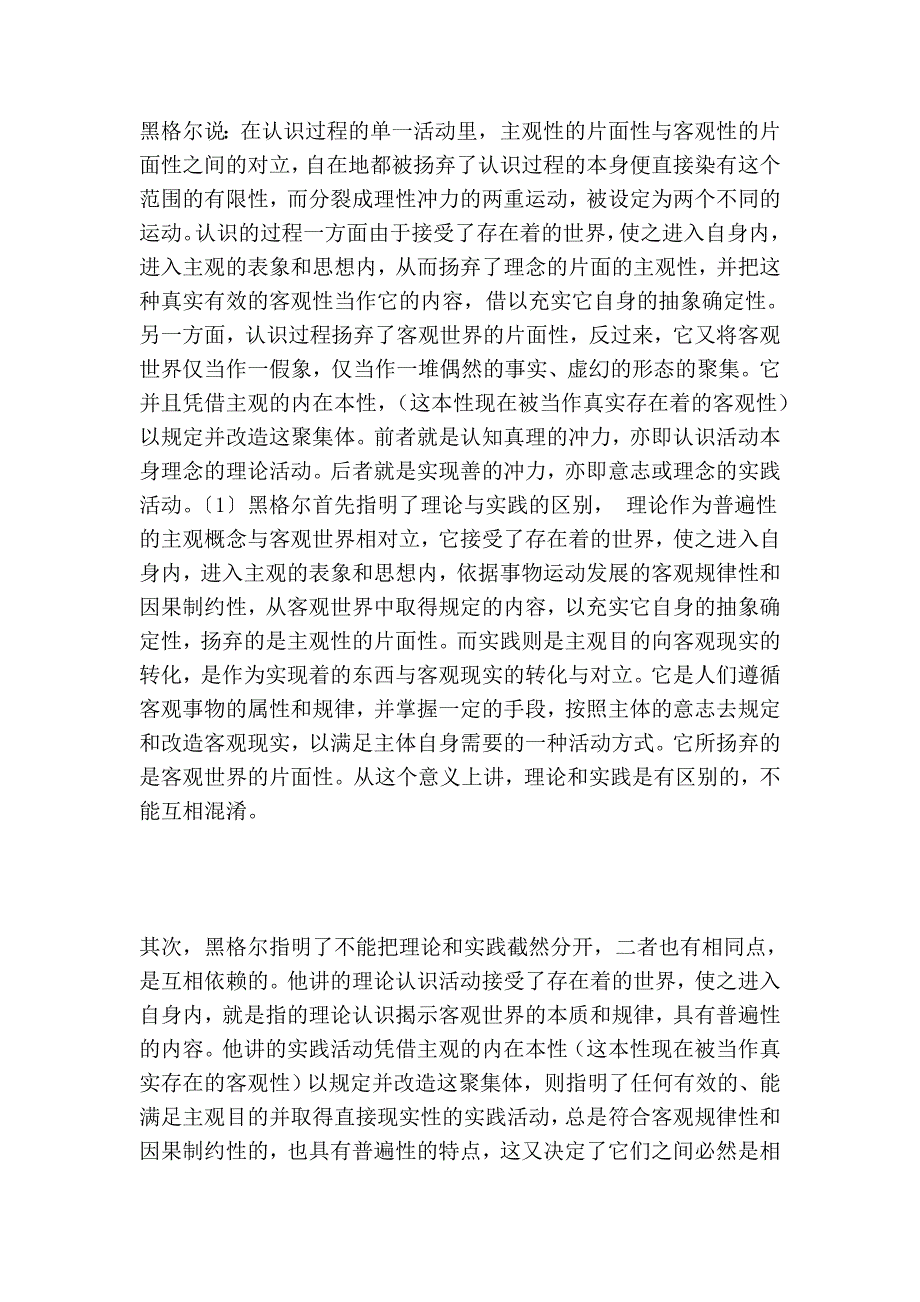 黑格尔说：在认识过程的单一活动里，主观性的片面性与客观性的片面性之间的对立，自在地都被扬弃了认识过程的本身便直接染有这个范围的有限性，而分裂成理性冲力的两重运动，被设定为两个不同的运动。认识的过程一方面由于接受了存在着的世界，使之进入自身内，进入主观的表象和思想内，从而扬弃了理念的片面的主观性，并把这种真实有效的客观性当作它的内容，借以充实它自身的抽象确定性。另一方面，认识过程扬弃了客观世界的片面性，反过来，它又将客观世界仅当作一假象，仅当作一堆偶然的事实、虚幻的形态的聚集。它并且凭借主观的内在本性，（这本性现在被当作真实存在着的客观性）以规定并改造这聚集体。前者就是认知真理的冲力，亦即认识活动本身理念的理论活动。后者就是实现善的冲力，亦即意志或理念的实践活动。〔1〕黑格尔首先指明了理论与实践的区别， 理论作为普遍性的主观概念与客观世界相对立，它接受了存在着的世界，使之进入自身内，进入主观的表象和思想内，依据事物运动发展的客观规律性和因果制约性，从客观世界中取得规定的内容，以充实它自身的抽象确定性，扬弃的是主观性的片面性。而实践则是主观目的向客观现实的转化，是作为实现着的东西与客观现实的转化与对立。它是人们遵循客观事物的属性和规律，并掌握一定的手段，按照主体的意志去规定和改造客观现实，以满足主体自身需要的一种活动方式。它所扬弃的是客观世界的片面性。从这个意义上讲，理论和实践是有区别的，不能互相混淆。

其次，黑格尔指明了不能把理论和实践截然分开，二者也有相同点，是互相依赖的。他讲的理论认识活动接受了存在着的世界，使之进入自身内，就是指的理论认识揭示客观世界的本质和规律，具有普遍性的内容。他讲的实践活动凭借主观的内在本性（这本性现在被当作真实存在的客观性）以规定并改造这聚集体，则指明了任何有效的、能满足主观目的并取得直接现实性的实践活动，总是符合客观规律性和因果制约性的，也具有普遍性的特点，这又决定了它们之间必然是相